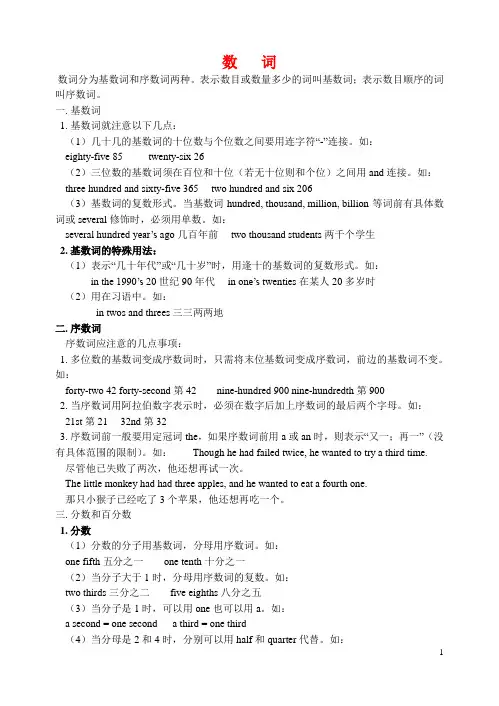 数 词

数词分为基数词和序数词两种。表示数目或数量多少的词叫基数词；表示数目顺序的词叫序数词。

一. 基数词

1. 基数词就注意以下几点：

（1）几十几的基数词的十位数与个位数之间要用连字符“-”连接。如：

eighty-five 85 twenty-six 26

（2）三位数的基数词须在百位和十位（若无十位则和个位）之间用 and 连接。如：

three hundred and sixty-five 365 two hundred and six 206

（3）基数词的复数形式。当基数词 hundred, thousand, million, billion 等词前有具体数词或 several 修饰时，必须用单数。如：

several hundred year’s ago 几百年前 two thousand students 两千个学生

2. 基数词的特殊用法：

（1）表示“几十年代”或“几十岁”时，用逢十的基数词的复数形式。如：

in the 1990’s 20 世纪 90 年代 in one’s twenties 在某人 20 多岁时

（2）用在习语中。如：

in twos and threes 三三两两地

二. 序数词

序数词应注意的几点事项：

1. 多位数的基数词变成序数词时，只需将末位基数词变成序数词，前边的基数词不变。如：

forty-two 42 forty-second 第 42 nine-hundred 900 nine-hundredth 第 900

2. 当序数词用阿拉伯数字表示时，必须在数字后加上序数词的最后两个字母。如：

21st 第 21 32nd 第 32

3. 序数词前一般要用定冠词 the，如果序数词前用 a 或 an 时，则表示“又一；再一”（没有具体范围的限制）。如： Though he had failed twice, he wanted to try a third time.

尽管他已失败了两次，他还想再试一次。

The little monkey had had three apples, and he wanted to eat a fourth one.

那只小猴子已经吃了 3 个苹果，他还想再吃一个。

三. 分数和百分数

1. 分数

（1）分数的分子用基数词，分母用序数词。如：

one fifth 五分之一 one tenth 十分之一

（2）当分子大于 1 时，分母用序数词的复数。如：

two thirds 三分之二 five eighths 八分之五

（3）当分子是 1 时，可以用 one 也可以用 a。如：

a second = one second a third = one third

（4）当分母是 2 和 4 时，分别可以用 half 和 quarter 代替。如：

1